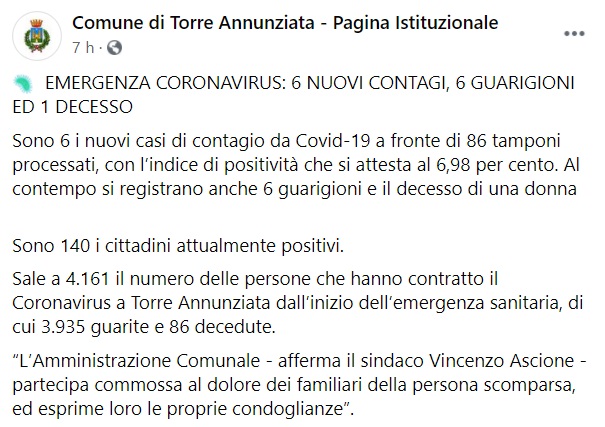 Comune di Torre Annunziata - Pagina Istituzionale
7 h ·

EMERGENZA CORONAVIRUS: 6 NUOVI CONTAGI, 6 GUARIGIONI ED 1 DECESSO

Sono 6 i nuovi casi di contagio da Covid-19 a fronte di 86 tamponi processati, con l'indice di positività che si attesta al 6,98 per cento. Al contempo si registrano anche 6 guarigioni e il decesso di una donna

Sono 140 i cittadini attualmente positivi.

Sale a 4.161 il numero delle persone che hanno contratto il Coronavirus a Torre Annunziata dall'inizio dell'emergenza sanitaria, di cui 3.935 guarite e 86 decedute.

"L'Amministrazione Comunale - afferma il sindaco Vincenzo Ascione - partecipa commossa al dolore dei familiari della persona scomparsa, ed esprime loro le proprie condoglianze".